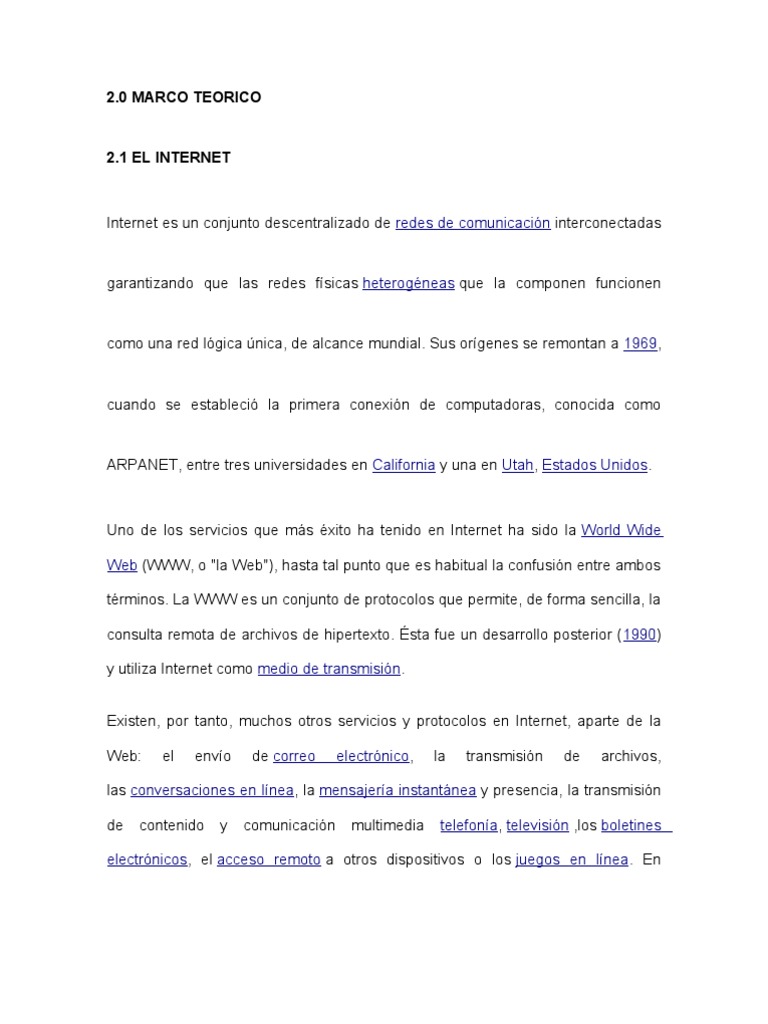 2.0 MARCO TEORICO

2.1 EL INTERNET

Internet es un conjunto descentralizado de redes de comunicación interconectadas garantizando que las redes físicas heterogéneas que la componen funcionen como una red lógica única, de alcance mundial. Sus orígenes se remontan a 1969, cuando se estableció la primera conexión de computadoras, conocida como ARPANET, entre tres universidades en California y una en Utah, Estados Unidos.

Uno de los servicios que más éxito ha tenido en Internet ha sido la World Wide Web (WWW, o "la Web"), hasta tal punto que es habitual la confusión entre ambos términos. La WWW es un conjunto de protocolos que permite, de forma sencilla, la consulta remota de archivos de hipertexto. Ésta fue un desarrollo posterior (1990) y utiliza Internet como medio de transmisión.

Existen, por tanto, muchos otros servicios y protocolos en Internet, aparte de la Web: el envío de correo electrónico, la transmisión de archivos, las conversaciones en línea, la mensajería instantánea y presencia, la transmisión de contenido y comunicación multimedia telefonía, televisión ,los boletines electrónicos, el acceso remoto a otros dispositivos o los juegos en línea. En